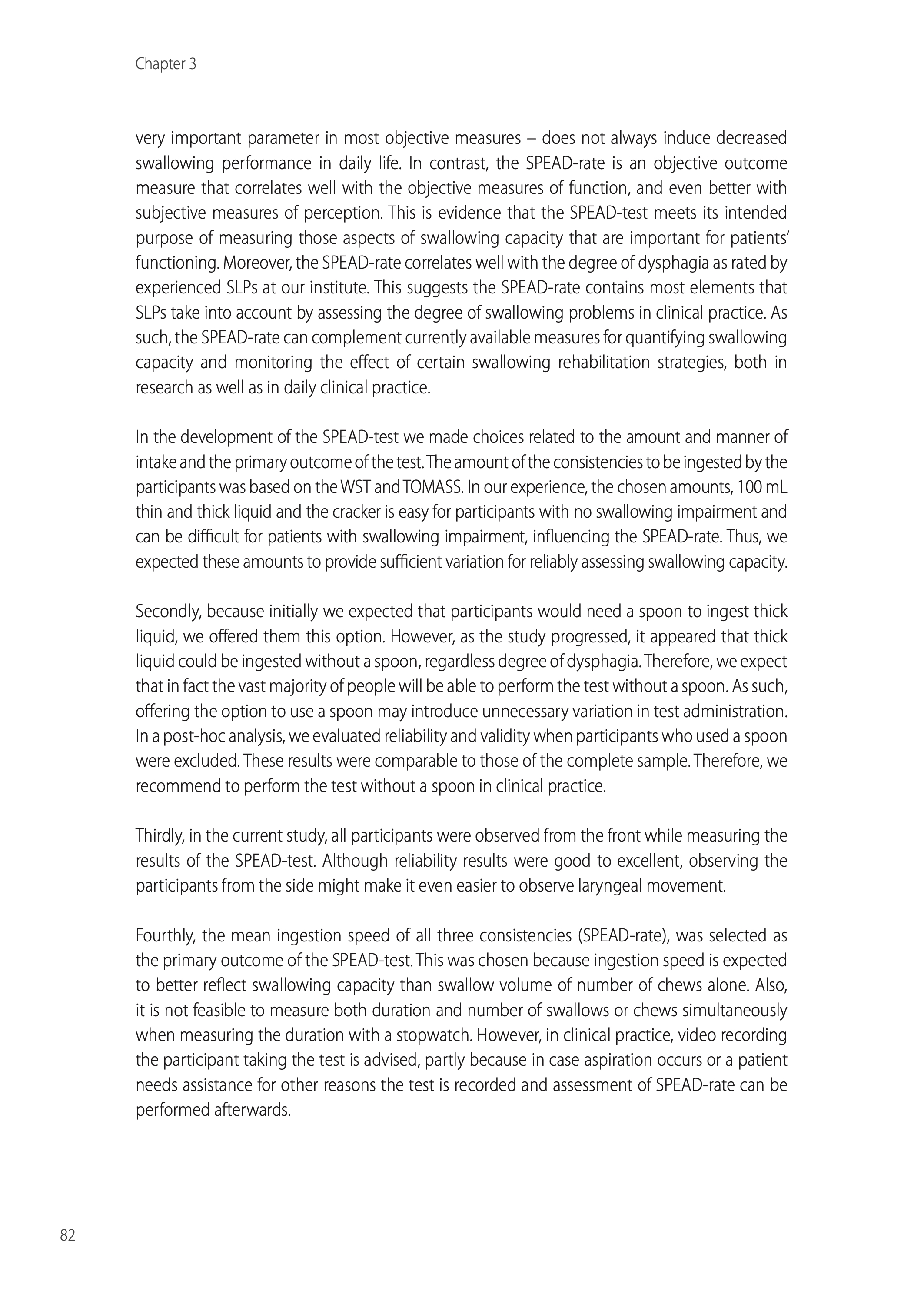 Chapter 3

very important parameter in most objective measures – does not always induce decreased swallowing performance in daily life. In contrast, the SPEAD-rate is an objective outcome measure that correlates well with the objective measures of function, and even better with subjective measures of perception. This is evidence that the SPEAD-test meets its intended purpose of measuring those aspects of swallowing capacity that are important for patients' functioning. Moreover, the SPEAD-rate correlates well with the degree of dysphagia as rated by experienced SLPs at our institute. This suggests the SPEAD-rate contains most elements that SLPs take into account by assessing the degree of swallowing problems in clinical practice. As such, the SPEAD-rate can complement currently available measures for quantifying swallowing capacity and monitoring the effect of certain swallowing rehabilitation strategies, both in research as well as in daily clinical practice.

In the development of the SPEAD-test we made choices related to the amount and manner of intake and the primary outcome of the test. The amount of the consistencies to be ingested by the participants was based on the WST and TOMASS. In our experience, the chosen amounts, 100 mL thin and thick liquid and the cracker is easy for participants with no swallowing impairment and can be difficult for patients with swallowing impairment, influencing the SPEAD-rate. Thus, we expected these amounts to provide sufficient variation for reliably assessing swallowing capacity.

Secondly, because initially we expected that participants would need a spoon to ingest thick liquid, we offered them this option. However, as the study progressed, it appeared that thick liquid could be ingested without a spoon, regardless degree of dysphagia. Therefore, we expect that in fact the vast majority of people will be able to perform the test without a spoon. As such, offering the option to use a spoon may introduce unnecessary variation in test administration. In a post-hoc analysis, we evaluated reliability and validity when participants who used a spoon were excluded. These results were comparable to those of the complete sample. Therefore, we recommend to perform the test without a spoon in clinical practice.

Thirdly, in the current study, all participants were observed from the front while measuring the results of the SPEAD-test. Although reliability results were good to excellent, observing the participants from the side might make it even easier to observe laryngeal movement.

Fourthly, the mean ingestion speed of all three consistencies (SPEAD-rate), was selected as the primary outcome of the SPEAD-test. This was chosen because ingestion speed is expected to better reflect swallowing capacity than swallow volume of number of chews alone. Also, it is not feasible to measure both duration and number of swallows or chews simultaneously when measuring the duration with a stopwatch. However, in clinical practice, video recording the participant taking the test is advised, partly because in case aspiration occurs or a patient needs assistance for other reasons the test is recorded and assessment of SPEAD-rate can be performed afterwards.

82